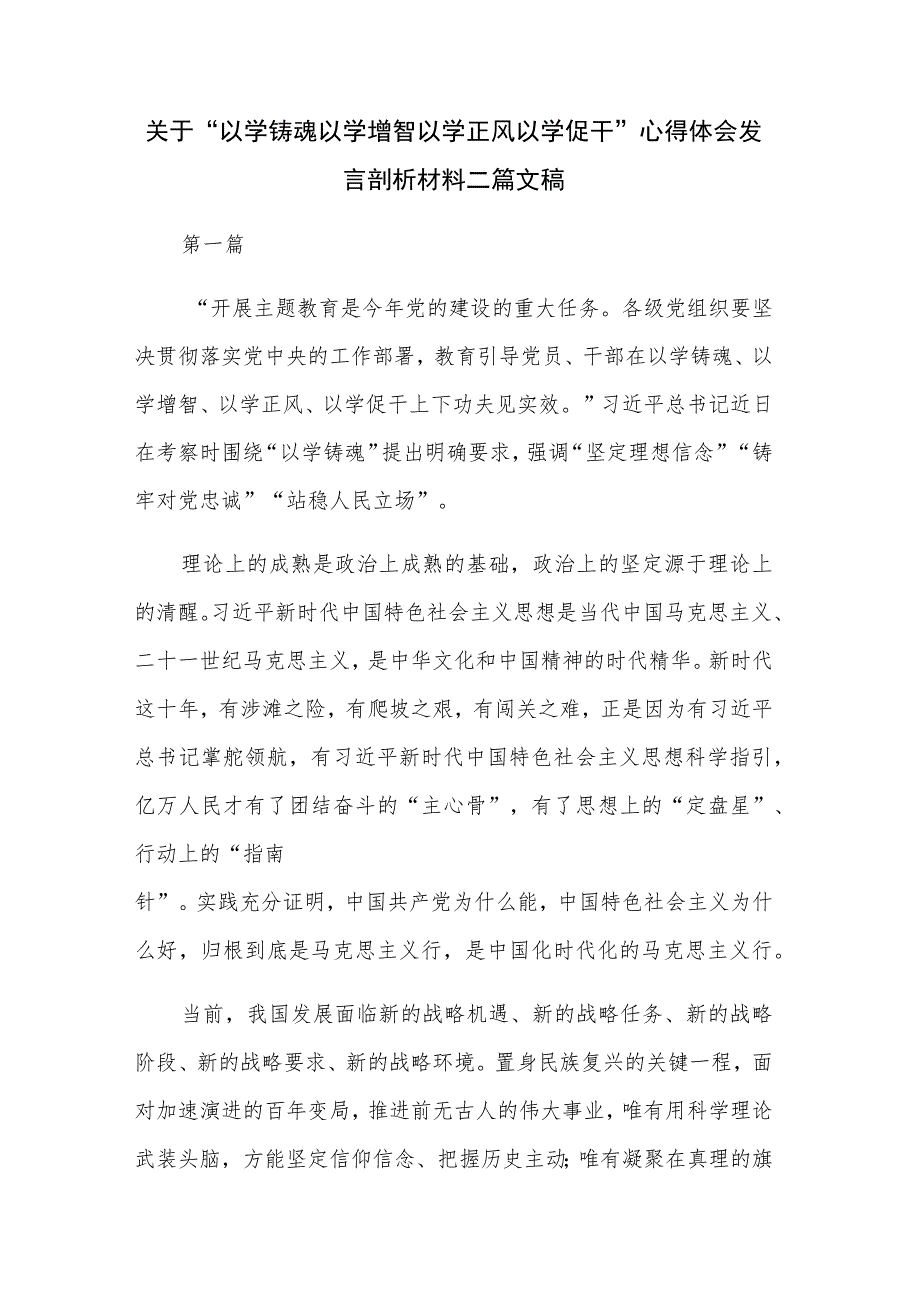 关于“以学铸魂以学增智以学正风以学促干”心得体会发言剖析材料二篇文稿

第一篇

“开展主题教育是今年党的建设的重大任务。各级党组织要坚决贯彻落实党中央的工作部署，教育引导党员、干部在以学铸魂、以学增智、以学正风、以学促干上下功夫见实效。”习近平总书记近日在考察时围绕“以学铸魂”提出明确要求，强调“坚定理想信念”“铸牢对党忠诚”“站稳人民立场”。

理论上的成熟是政治上成熟的基础，政治上的坚定源于理论上的清醒。习近平新时代中国特色社会主义思想是当代中国马克思主义、二十一世纪马克思主义，是中华文化和中国精神的时代精华。新时代这十年，有涉滩之险，有爬坡之艰，有闯关之难，正是因为有习近平总书记掌舵领航，有习近平新时代中国特色社会主义思想科学指引，亿万人民才有了团结奋斗的“主心骨”，有了思想上的“定盘星”、行动上的“指南针”。实践充分证明，中国共产党为什么能，中国特色社会主义为什么好，归根到底是马克思主义行，是中国化时代化的马克思主义行。

当前，我国发展面临新的战略机遇、新的战略任务、新的战略阶段、新的战略要求、新的战略环境。置身民族复兴的关键一程，面对加速演进的百年变局，推进前无古人的伟大事业，唯有用科学理论武装头脑，方能坚定信仰信念、把握历史主动;唯有凝聚在真理的旗